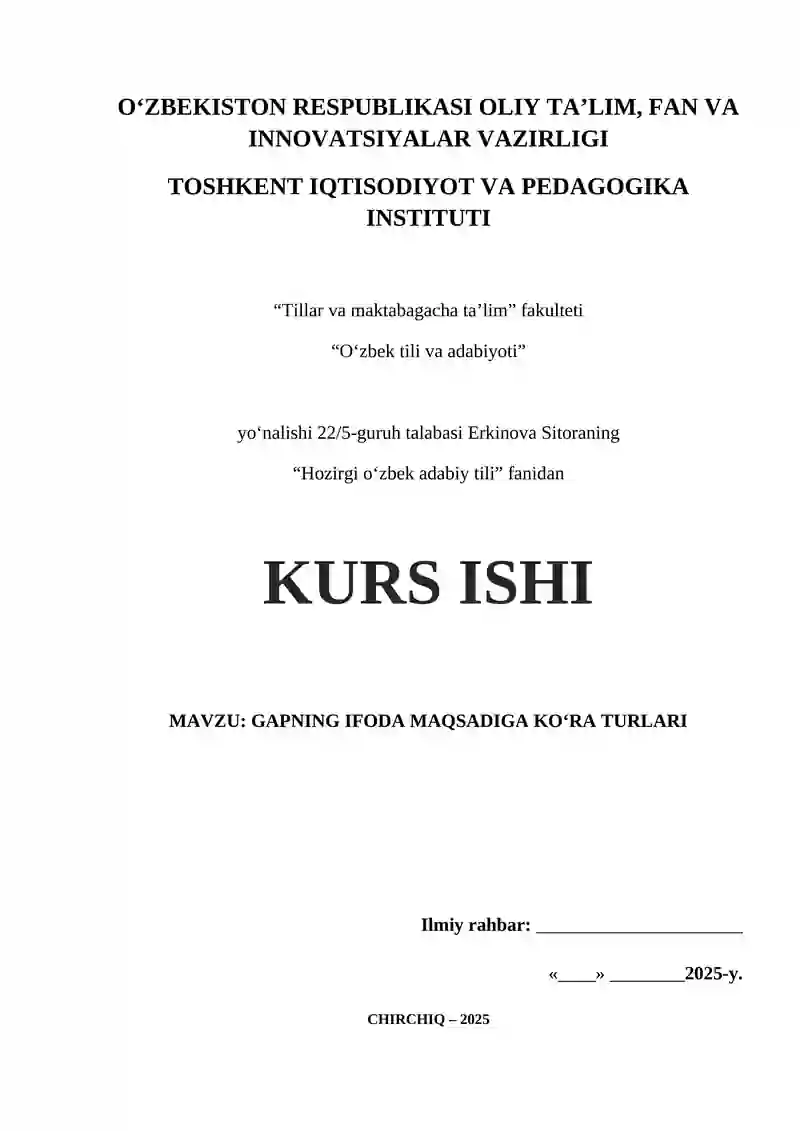 O'ZBEKISTON RESPUBLIKASI OLIY TA'LIM, FAN VA INNOVATSIYALAR VAZIRLIGI

TOSHKENT IQTISODIYOT VA PEDAGOGIKA INSTITUTI

"Tillar va maktabagacha ta'lim" fakulteti

"O'zbek tili va adabiyoti"

yo'nalishi 22/5-guruh talabasi Erkinova Sitoraning

"Hozirgi o'zbek adabiy tili" fanidan

KURS ISHI

MAVZU: GAPNING IFODA MAQSADIGA KO'RA TURLARI

Ilmiy rahbar: ____

«____» ____2025-y.

CHIRCHIQ – 2025